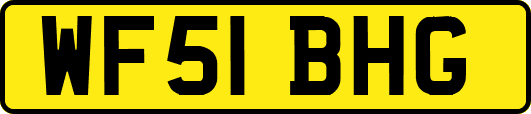 WF51 BHG